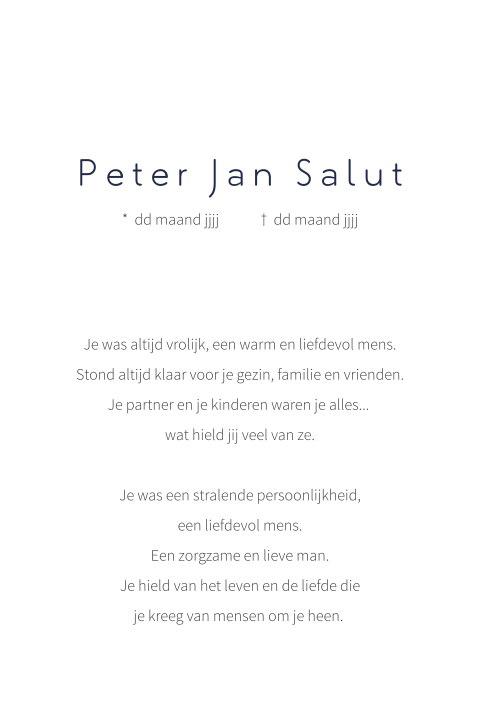 Peter Jan Salut

* dd maand jjjj † dd maand jjjj

Je was altijd vrolijk, een warm en liefdevol mens.
Stond altijd klaar voor je gezin, familie en vrienden.
Je partner en je kinderen waren je alles...
wat hield jij veel van ze.

Je was een stralende persoonlijkheid,
een liefdevol mens.
Een zorgzame en lieve man.
Je hield van het leven en de liefde die
je kreeg van mensen om je heen.